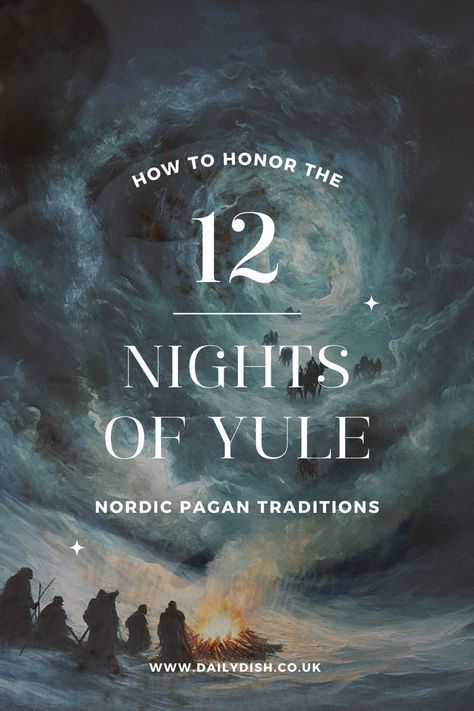 HOW TO HONOR THE

12

NIGHTS OF YULE

NORDIC PAGAN TRADITIONS

WWW.DAILYDISH.CO.UK